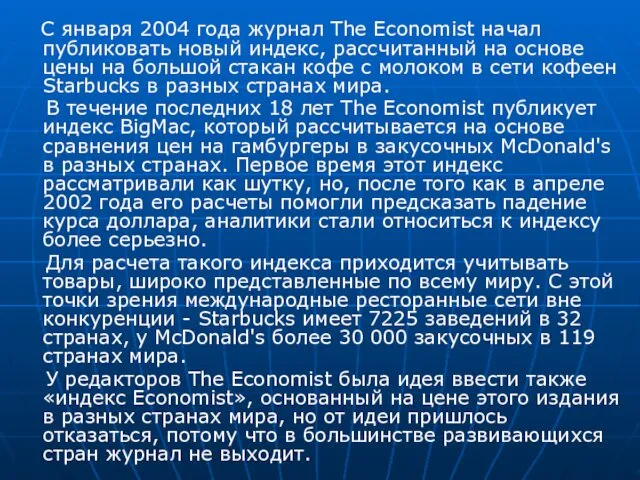 С января 2004 года журнал The Economist начал публиковать новый индекс, рассчитанный на основе цены на большой стакан кофе с молоком в сети кофеен Starbucks в разных странах мира.

В течение последних 18 лет The Economist публикует индекс BigMac, который рассчитывается на основе сравнения цен на гамбургеры в закусочных McDonald's в разных странах. Первое время этот индекс рассматривали как шутку, но, после того как в апреле 2002 года его расчеты помогли предсказать падение курса доллара, аналитики стали относиться к индексу более серьезно.

Для расчета такого индекса приходится учитывать товары, широко представленные по всему миру. С этой точки зрения международные ресторанные сети вне конкуренции - Starbucks имеет 7225 заведений в 32 странах, у McDonald's более 30 000 закусочных в 119 странах мира.

У редакторов The Economist была идея ввести также «индекс Economist», основанный на цене этого издания в разных странах мира, но от идеи пришлось отказаться, потому что в большинстве развивающихся стран журнал не выходит.